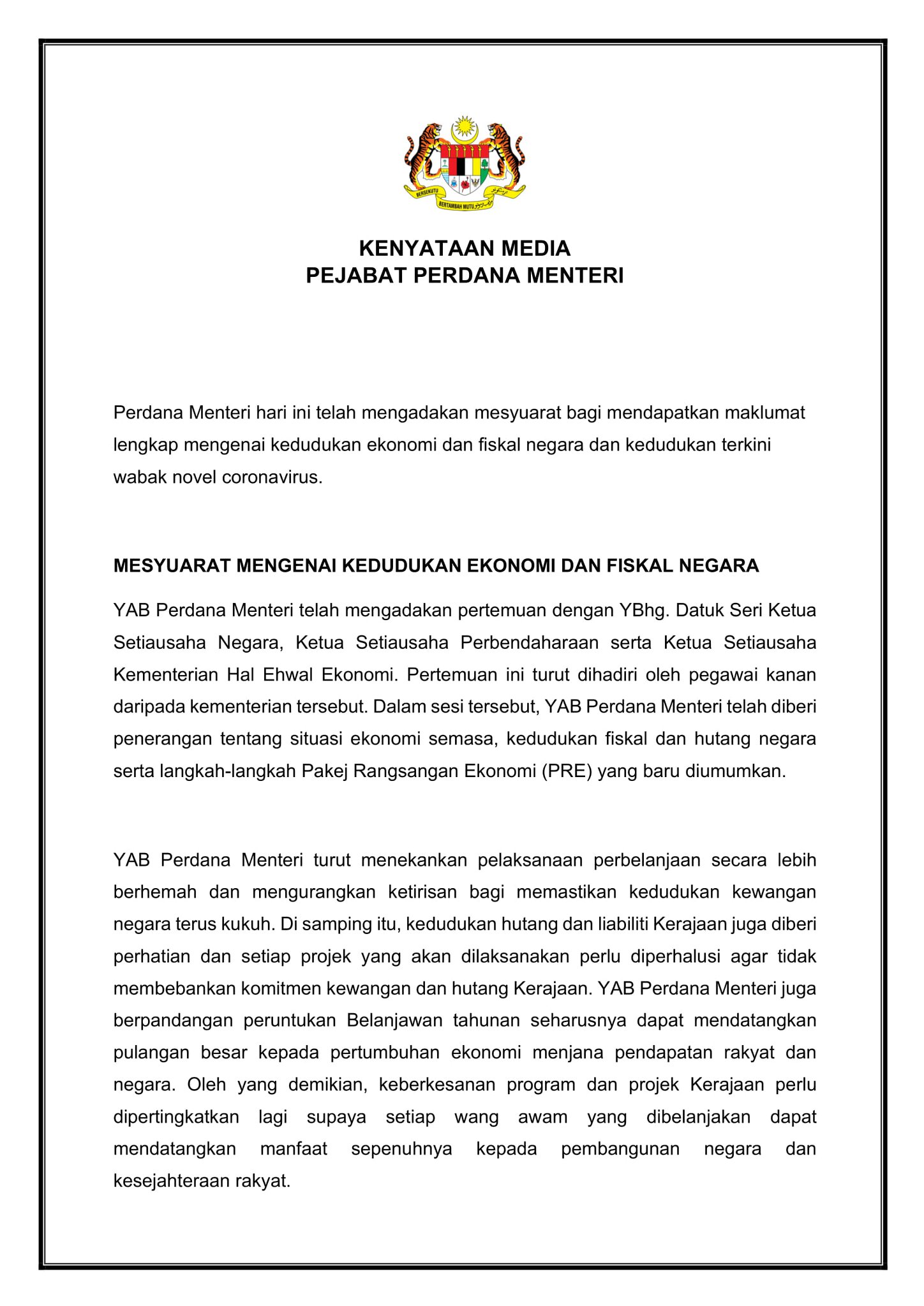 BERSEKUTU BERTAMBAH MUTU

KENYATAAN MEDIA
PEJABAT PERDANA MENTERI

Perdana Menteri hari ini telah mengadakan mesyuarat bagi mendapatkan maklumat lengkap mengenai kedudukan ekonomi dan fiskal negara dan kedudukan terkini wabak novel coronavirus.

MESYUARAT MENGENAI KEDUDUKAN EKONOMI DAN FISKAL NEGARA

YAB Perdana Menteri telah mengadakan pertemuan dengan YBhg. Datuk Seri Ketua Setiausaha Negara, Ketua Setiausaha Perbendaharaan serta Ketua Setiausaha Kementerian Hal Ehwal Ekonomi. Pertemuan ini turut dihadiri oleh pegawai kanan daripada kementerian tersebut. Dalam sesi tersebut, YAB Perdana Menteri telah diberi penerangan tentang situasi ekonomi semasa, kedudukan fiskal dan hutang negara serta langkah-langkah Pakej Rangsangan Ekonomi (PRE) yang baru diumumkan.

YAB Perdana Menteri turut menekankan pelaksanaan perbelanjaan secara lebih berhemah dan mengurangkan ketirisan bagi memastikan kedudukan kewangan negara terus kukuh. Di samping itu, kedudukan hutang dan liabiliti Kerajaan juga diberi perhatian dan setiap projek yang akan dilaksanakan perlu diperhalusi agar tidak membebankan komitmen kewangan dan hutang Kerajaan. YAB Perdana Menteri juga berpandangan peruntukan Belanjawan tahunan seharusnya dapat mendatangkan pulangan besar kepada pertumbuhan ekonomi menjana pendapatan rakyat dan negara. Oleh yang demikian, keberkesanan program dan projek Kerajaan perlu dipertingkatkan lagi supaya setiap wang awam yang dibelanjakan dapat mendatangkan manfaat sepenuhnya kepada pembangunan negara dan kesejahteraan rakyat.